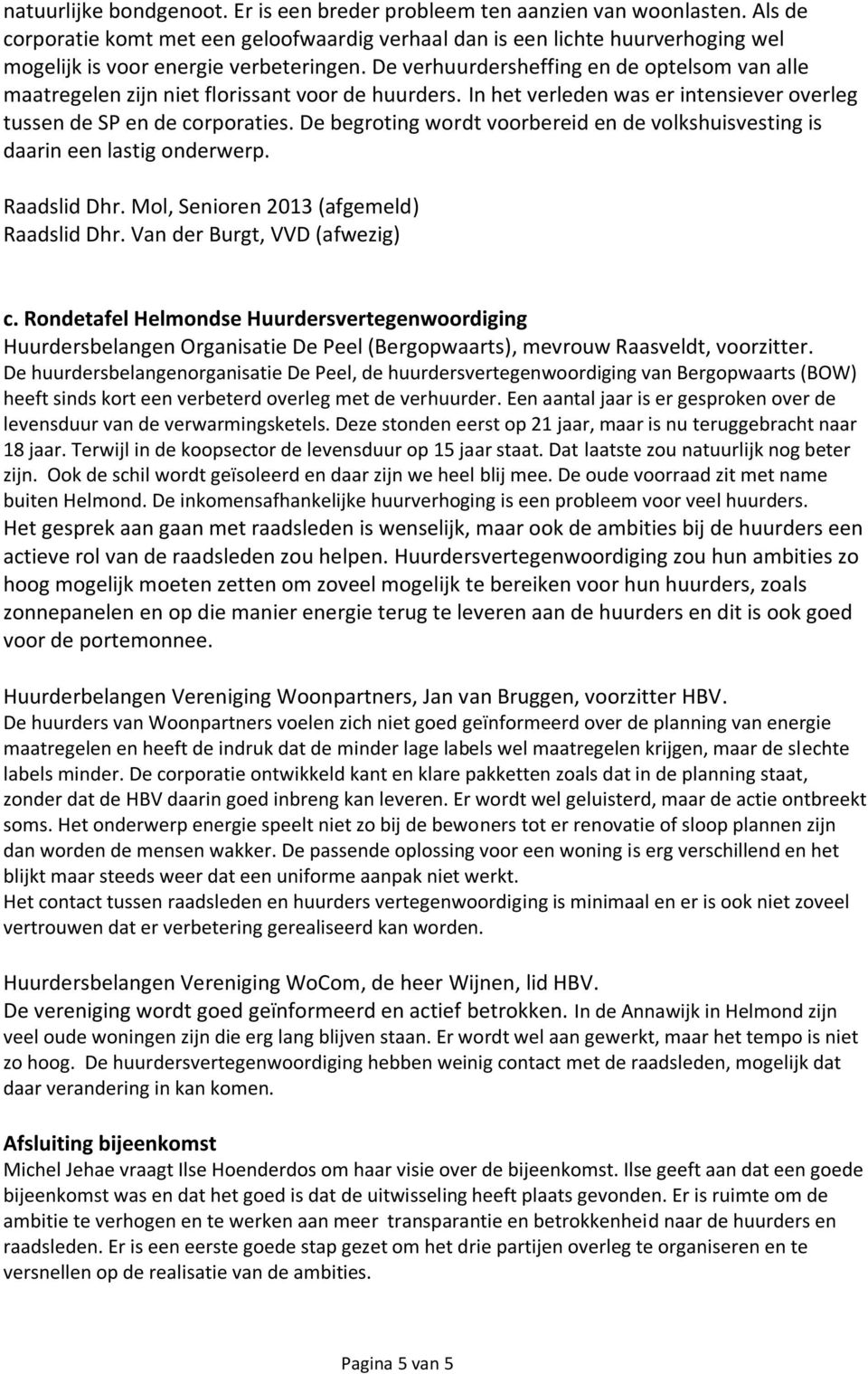 natuurlijke bondgenoot. Er is een breder probleem ten aanzien van woonlasten. Als de corporatie komt met een geloofwaardig verhaal dan is een lichte huurverhoging wel mogelijk is voor energie verbeteringen. De verhuurdersheffing en de optelsom van alle maatregelen zijn niet florissant voor de huurders. In het verleden was er intensiever overleg tussen de SP en de corporaties. De begroting wordt voorbereid en de volkshuisvesting is daarin een lastig onderwerp.

Raadslid Dhr. Mol, Senioren 2013 (afgemeld)
Raadslid Dhr. Van der Burgt, VVD (afwezig)

c. Rondetafel Helmondse Huurdersvertegenwoordiging
Huurdersbelangen Organisatie De Peel (Bergopwaarts), mevrouw Raasveldt, voorzitter.
De huurdersbelangenorganisatie De Peel, de huurdersvertegenwoordiging van Bergopwaarts (BOW) heeft sinds kort een verbeterd overleg met de verhuurder. Een aantal jaar is er gesproken over de levensduur van de verwarmingsketels. Deze stonden eerst op 21 jaar, maar is nu teruggebracht naar 18 jaar. Terwijl in de koopsector de levensduur op 15 jaar staat. Dat laatste zou natuurlijk nog beter zijn. Ook de schil wordt geïsoleerd en daar zijn we heel blij mee. De oude voorraad zit met name buiten Helmond. De inkomensafhankelijke huurverhoging is een probleem voor veel huurders.
Het gesprek aan gaan met raadsleden is wenselijk, maar ook de ambities bij de huurders een actieve rol van de raadsleden zou helpen. Huurdersvertegenwoordiging zou hun ambities zo hoog mogelijk moeten zetten om zoveel mogelijk te bereiken voor hun huurders, zoals zonnepanelen en op die manier energie terug te leveren aan de huurders en dit is ook goed voor de portemonnee.

Huurderbelangen Vereniging Woonpartners, Jan van Bruggen, voorzitter HBV.
De huurders van Woonpartners voelen zich niet goed geïnformeerd over de planning van energie maatregelen en heeft de indruk dat de minder lage labels wel maatregelen krijgen, maar de slechte labels minder. De corporatie ontwikkeld kant en klare pakketten zoals dat in de planning staat, zonder dat de HBV daarin goed inbreng kan leveren. Er wordt wel geluisterd, maar de actie ontbreekt soms. Het onderwerp energie speelt niet zo bij de bewoners tot er renovatie of sloop plannen zijn dan worden de mensen wakker. De passende oplossing voor een woning is erg verschillend en het blijkt maar steeds weer dat een uniforme aanpak niet werkt.
Het contact tussen raadsleden en huurders vertegenwoordiging is minimaal en er is ook niet zoveel vertrouwen dat er verbetering gerealiseerd kan worden.

Huurdersbelangen Vereniging WoCom, de heer Wijnen, lid HBV.
De vereniging wordt goed geïnformeerd en actief betrokken. In de Annawijk in Helmond zijn veel oude woningen zijn die erg lang blijven staan. Er wordt wel aan gewerkt, maar het tempo is niet zo hoog. De huurdersvertegenwoordiging hebben weinig contact met de raadsleden, mogelijk dat daar verandering in kan komen.

Afsluiting bijeenkomst
Michel Jehae vraagt Ilse Hoenderdos om haar visie over de bijeenkomst. Ilse geeft aan dat een goede bijeenkomst was en dat het goed is dat de uitwisseling heeft plaats gevonden. Er is ruimte om de ambitie te verhogen en te werken aan meer transparantie en betrokkenheid naar de huurders en raadsleden. Er is een eerste goede stap gezet om het drie partijen overleg te organiseren en te versnellen op de realisatie van de ambities.

Pagina 5 van 5